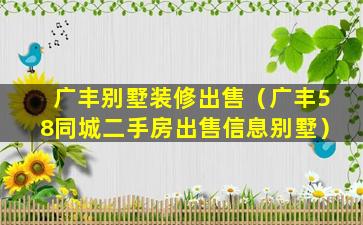 广丰别墅装修出售（广丰58同城二手房出售信息别墅）